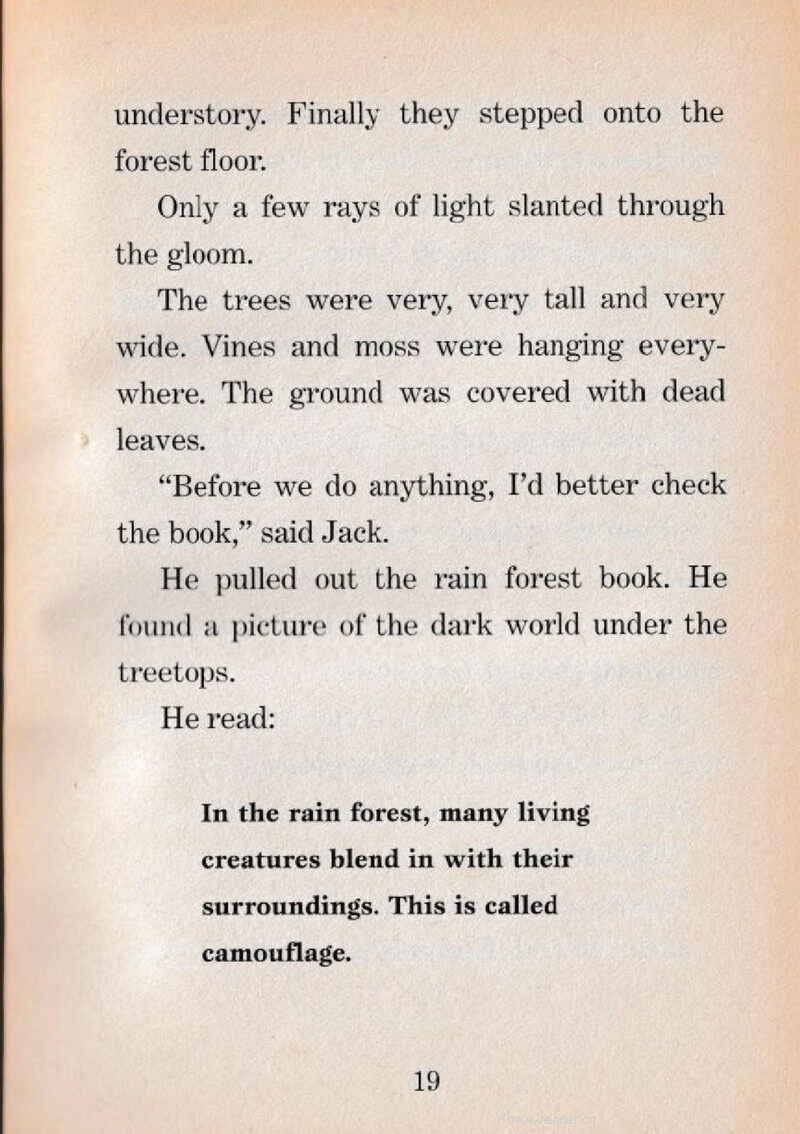 understory. Finally they stepped onto the forest floor.

Only a few rays of light slanted through the gloom.

The trees were very, very tall and very wide. Vines and moss were hanging everywhere. The ground was covered with dead leaves.

"Before we do anything, I'd better check the book," said Jack.

He pulled out the rain forest book. He found a picture of the dark world under the treetops.

He read:

In the rain forest, many living creatures blend in with their surroundings. This is called camouflage.

19